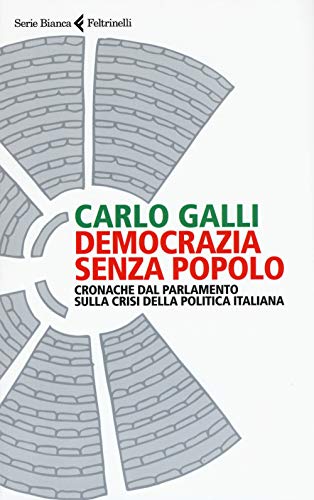 Serie Bianca Feltrinelli

CARLO GALLI
DEMOCRAZIA SENZA POPOLO
CRONACHE DAL PARLAMENTO SULLA CRISI DELLA POLITICA ITALIANA